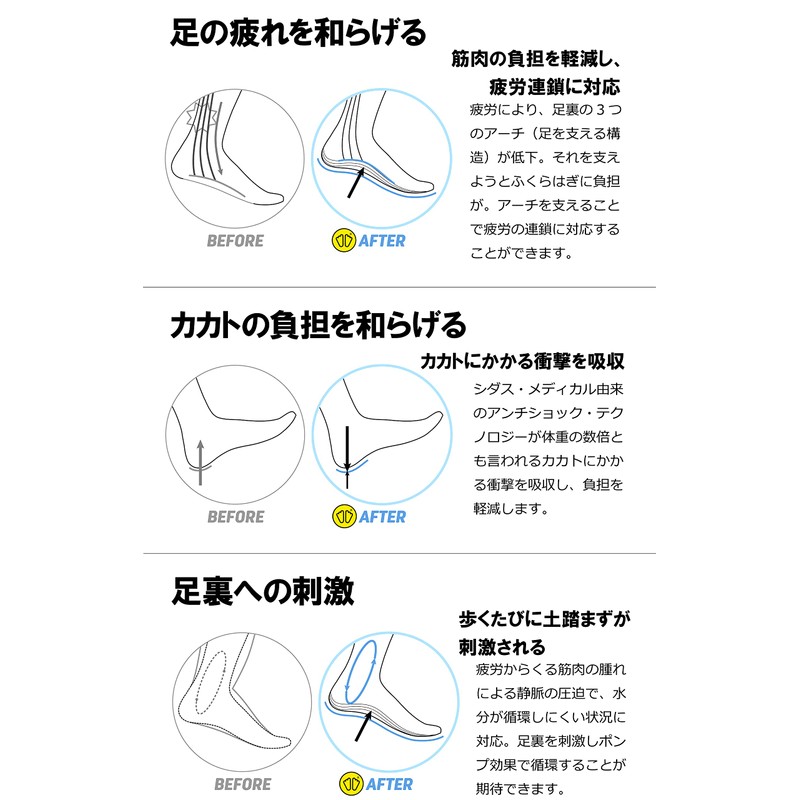 足の疲れを和らげる

筋肉の負担を軽減し、疲労連鎖に対応

疲労により、足裏の３つのアーチ（足を支える構造）が低下。それを支えようとふくらはぎに負担が。アーチを支えることで疲労の連鎖に対応することができます。

BEFORE

AFTER

カカトの負担を和らげる

カカトにかかる衝撃を吸収

シダス・メディカル由来のアンチショック・テクノロジーが体重の数倍とも言われるカカトにかかる衝撃を吸収し、負担を軽減します。

BEFORE

AFTER

足裏への刺激

歩くたびに土踏まずが刺激される

疲労からくる筋肉の腫れによる静脈の圧迫で、水分が循環しにくい状況に対応。足裏を刺激しポンプ効果で循環することが期待できます。

BEFORE

AFTER